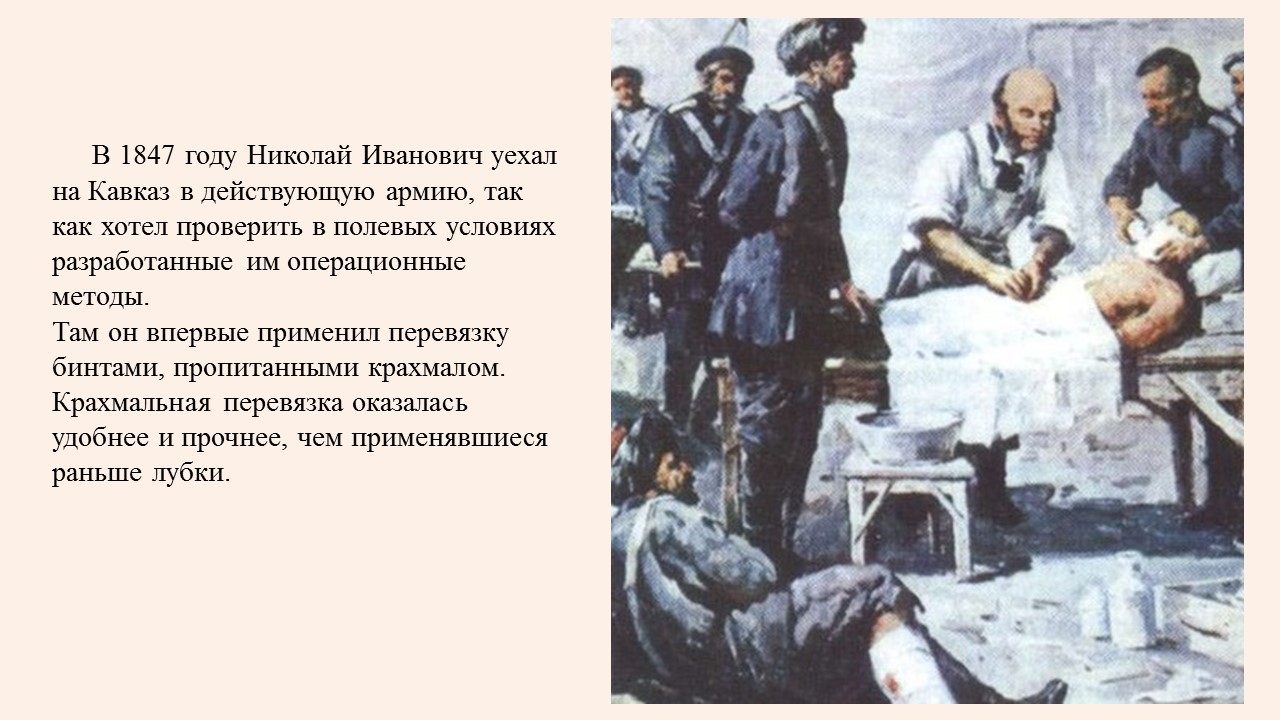 В 1847 году Николай Иванович уехал на Кавказ в действующую армию, так как хотел проверить в полевых условиях разработанные им операционные методы.

Там он впервые применил перевязку бинтами, пропитанными крахмалом. Крахмальная перевязка оказалась удобнее и прочнее, чем применявшиеся раньше лубки.